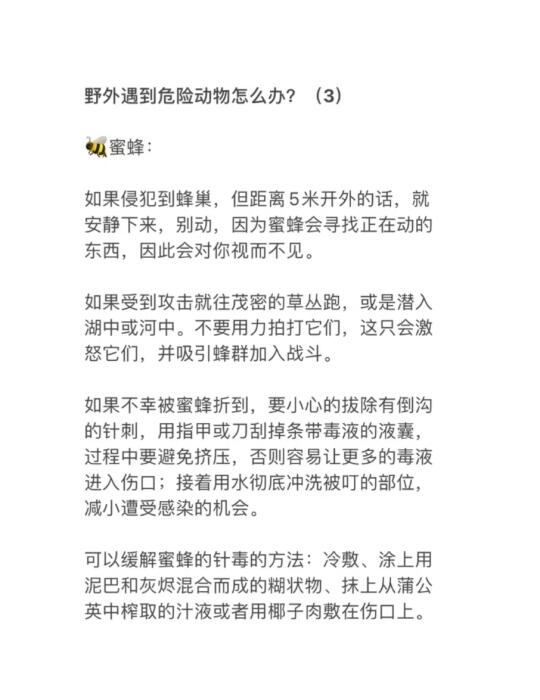 野外遇到危险动物怎么办？（3）

🐝蜜蜂：

如果侵犯到蜂巢，但距离5米开外的话，就安静下来，别动，因为蜜蜂会寻找正在动的东西，因此会对你视而不见。

如果受到攻击就往茂密的草丛跑，或是潜入湖中或河中。不要用力拍打它们，这只会激怒它们，并吸引蜂群加入战斗。

如果不幸被蜜蜂折到，要小心的拔除有倒沟的针刺，用指甲或刀刮掉条带毒液的液囊，过程中要避免挤压，否则容易让更多的毒液进入伤口；接着用水彻底冲洗被叮的部位，减小遭受感染的机会。

可以缓解蜜蜂的针毒的方法：冷敷、涂上用泥巴和灰烬混合而成的糊状物、抹上从蒲公英中榨取的汁液或者用椰子肉敷在伤口上。